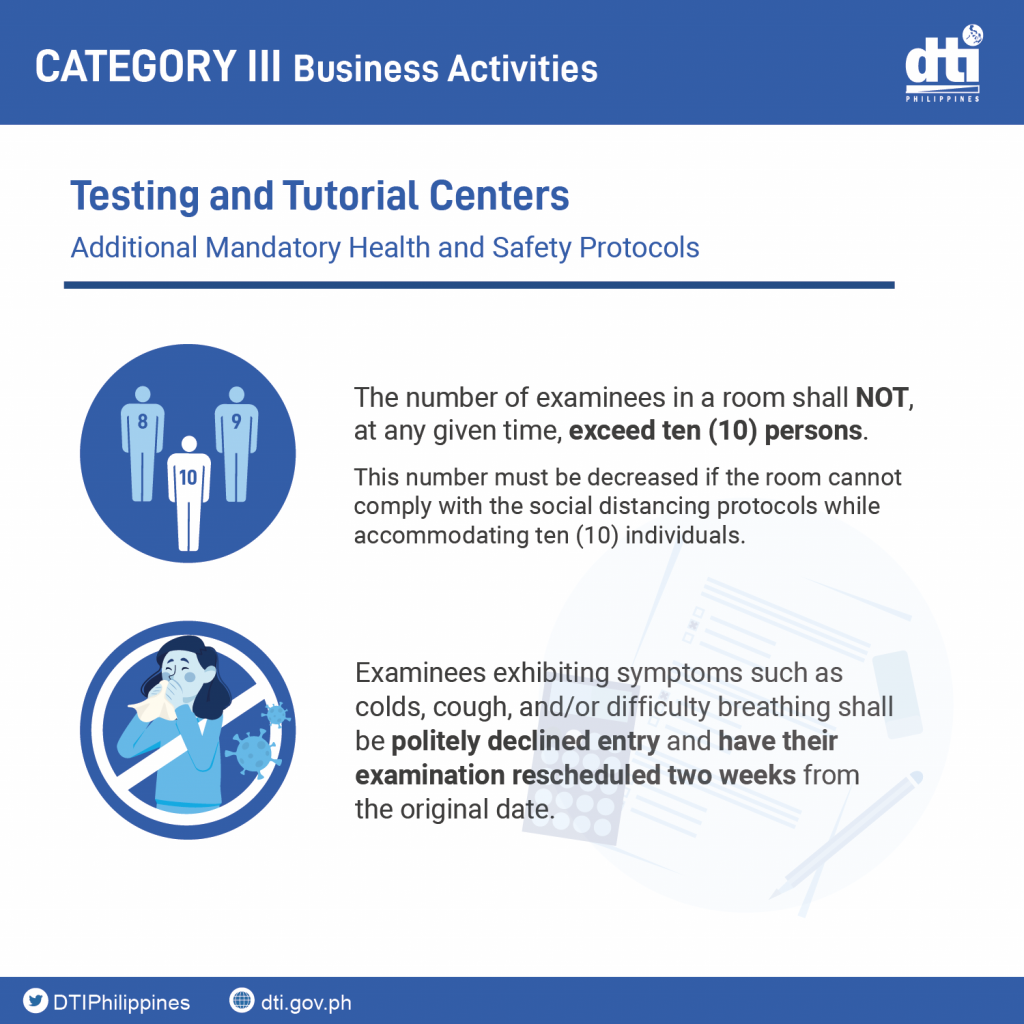 CATEGORY III Business Activities

dti
PHILIPPINES

Testing and Tutorial Centers

Additional Mandatory Health and Safety Protocols

8
9
10

The number of examinees in a room shall NOT, at any given time, exceed ten (10) persons.

This number must be decreased if the room cannot comply with the social distancing protocols while accommodating ten (10) individuals.

Examinees exhibiting symptoms such as colds, cough, and/or difficulty breathing shall be politely declined entry and have their examination rescheduled two weeks from the original date.

DTIPhilippines
dti.gov.ph